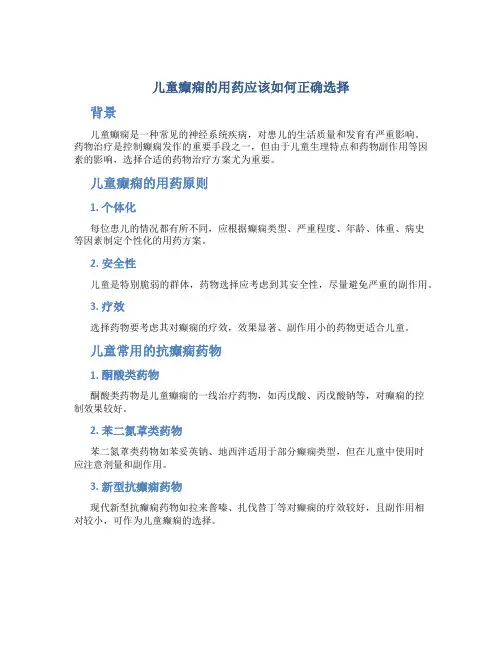 儿童癫痫的用药应该如何正确选择

背景

儿童癫痫是一种常见的神经系统疾病，对患儿的生活质量和发育有严重影响。药物治疗是控制癫痫发作的重要手段之一，但由于儿童生理特点和药物副作用等因素的影响，选择合适的药物治疗方案尤为重要。

儿童癫痫的用药原则

1. 个体化

每位患儿的情况都有所不同，应根据癫痫类型、严重程度、年龄、体重、病史等因素制定个性化的用药方案。

2. 安全性

儿童是特别脆弱的群体，药物选择应考虑到其安全性，尽量避免严重的副作用。

3. 疗效

选择药物要考虑其对癫痫的疗效，效果显著、副作用小的药物更适合儿童。

儿童常用的抗癫痫药物

1. 酮酸类药物

酮酸类药物是儿童癫痫的一线治疗药物，如丙戊酸、丙戊酸钠等，对癫痫的控制效果较好。

2. 苯二氮䓬类药物

苯二氮䓬类药物如苯妥英钠、地西泮适用于部分癫痫类型，但在儿童中使用时应注意剂量和副作用。

3. 新型抗癫痫药物

现代新型抗癫痫药物如拉来普嗪、扎伐替丁等对癫痫的疗效较好，且副作用相对较小，可作为儿童癫痫的选择。